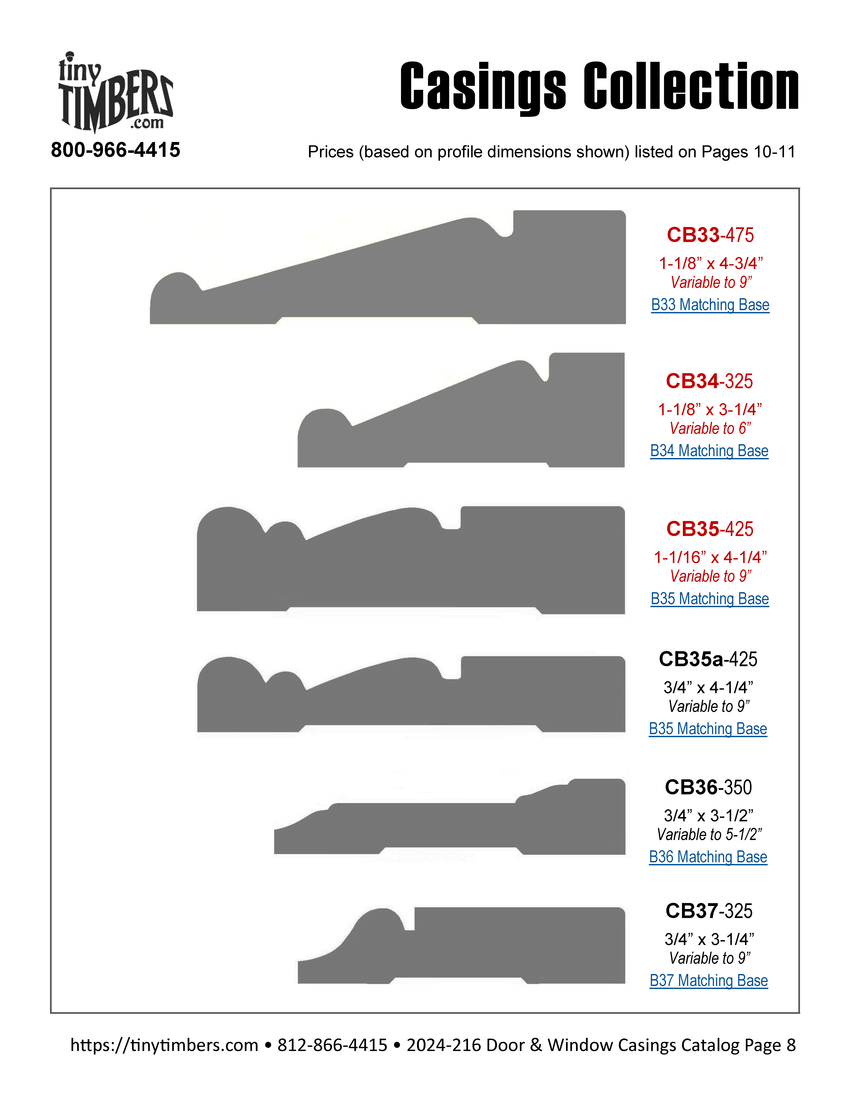 tiny TIMBERS .com

800-966-4415

Casings Collection

Prices (based on profile dimensions shown) listed on Pages 10-11

CB33-475
1-1/8” x 4-3/4”
Variable to 9”
B33 Matching Base

CB34-325
1-1/8” x 3-1/4”
Variable to 6”
B34 Matching Base

CB35-425
1-1/16” x 4-1/4”
Variable to 9”
B35 Matching Base

CB35a-425
3/4” x 4-1/4”
Variable to 9”
B35 Matching Base

CB36-350
3/4” x 3-1/2”
Variable to 5-1/2”
B36 Matching Base

CB37-325
3/4” x 3-1/4”
Variable to 9”
B37 Matching Base

https://tinytimbers.com • 812-866-4415 • 2024-216 Door & Window Casings Catalog Page 8